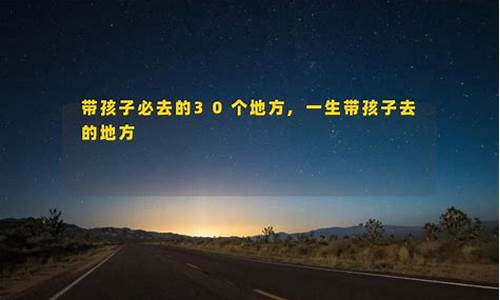 带孩子必去的30个地方，一生带孩子去的地方